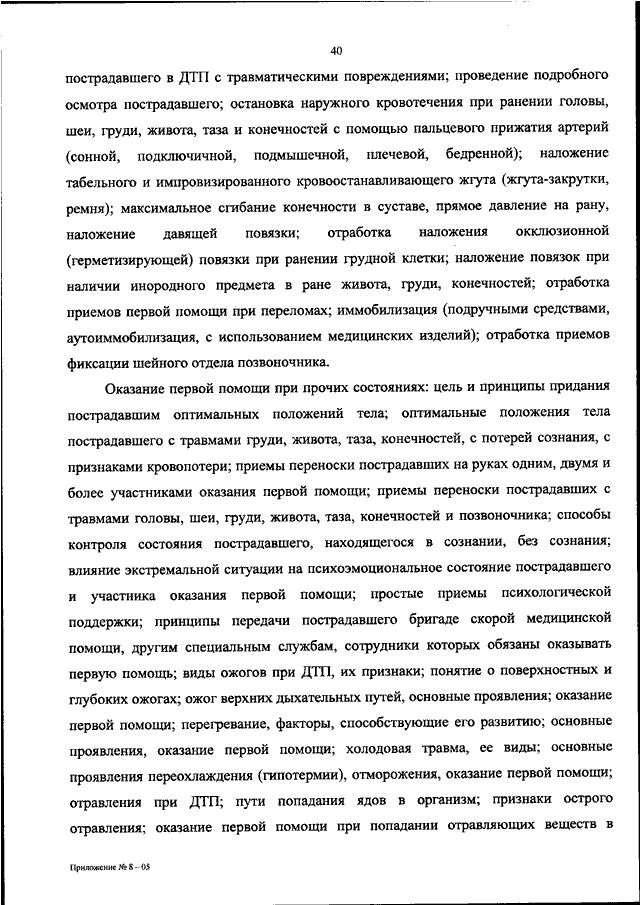 40

пострадавшего в ДТП с травматическими повреждениями; проведение подробного осмотра пострадавшего; остановка наружного кровотечения при ранении головы, шеи, груди, живота, таза и конечностей с помощью пальцевого прижатия артерий (сонной, подключичной, подмышечной, плечевой, бедренной); наложение табельного и импровизированного кровоостанавливающего жгута (жгута-закрутки, ремня); максимальное сгибание конечности в суставе, прямое давление на рану, наложение давящей повязки; отработка наложения окклюзионной (герметизирующей) повязки при ранении грудной клетки; наложение повязок при наличии инородного предмета в ране живота, груди, конечностей; отработка приемов первой помощи при переломах; иммобилизация (подручными средствами, аутоиммобилизация, с использованием медицинских изделий); отработка приемов фиксации шейного отдела позвоночника.

Оказание первой помощи при прочих состояниях: цель и принципы придания пострадавшим оптимальных положений тела; оптимальные положения тела пострадавшего с травмами груди, живота, таза, конечностей, с потерей сознания, с признаками кровопотери; приемы переноски пострадавших на руках одним, двумя и более участниками оказания первой помощи; приемы переноски пострадавших с травмами головы, шеи, груди, живота, таза, конечностей и позвоночника; способы контроля состояния пострадавшего, находящегося в сознании, без сознания; влияние экстремальной ситуации на психоэмоциональное состояние пострадавшего и участника оказания первой помощи; простые приемы психологической поддержки; принципы передачи пострадавшего бригаде скорой медицинской помощи, другим специальным службам, сотрудники которых обязаны оказывать первую помощь; виды ожогов при ДТП, их признаки; понятие о поверхностных и глубоких ожогах; ожог верхних дыхательных путей, основные проявления; оказание первой помощи; перегревание, факторы, способствующие его развитию; основные проявления, оказание первой помощи; холодовая травма, ее виды; основные проявления переохлаждения (гипотермии), отморожения, оказание первой помощи; отравления при ДТП; пути попадания ядов в организм; признаки острого отравления; оказание первой помощи при попадании отравляющих веществ в

Приложение № 8 – 05